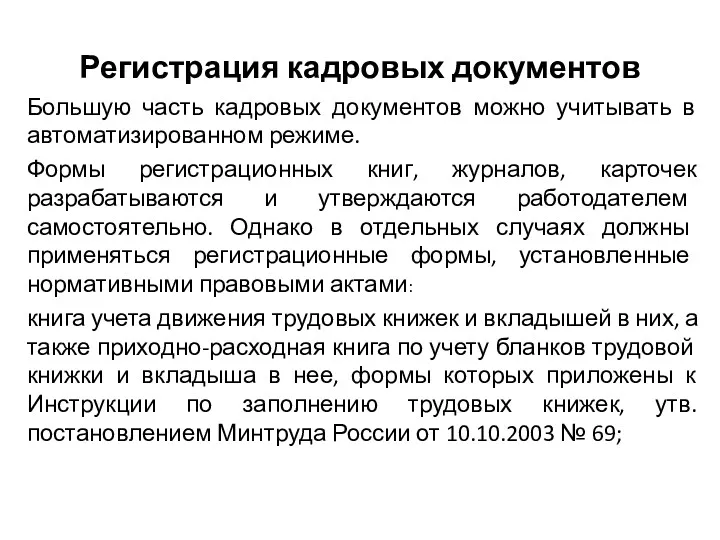 Регистрация кадровых документов

Большую часть кадровых документов можно учитывать в автоматизированном режиме.

Формы регистрационных книг, журналов, карточек разрабатываются и утверждаются работодателем самостоятельно. Однако в отдельных случаях должны применяться регистрационные формы, установленные нормативными правовыми актами:

книга учета движения трудовых книжек и вкладышей в них, а также приходно-расходная книга по учету бланков трудовой книжки и вкладыша в нее, формы которых приложены к Инструкции по заполнению трудовых книжек, утв. постановлением Минтруда России от 10.10.2003 № 69;